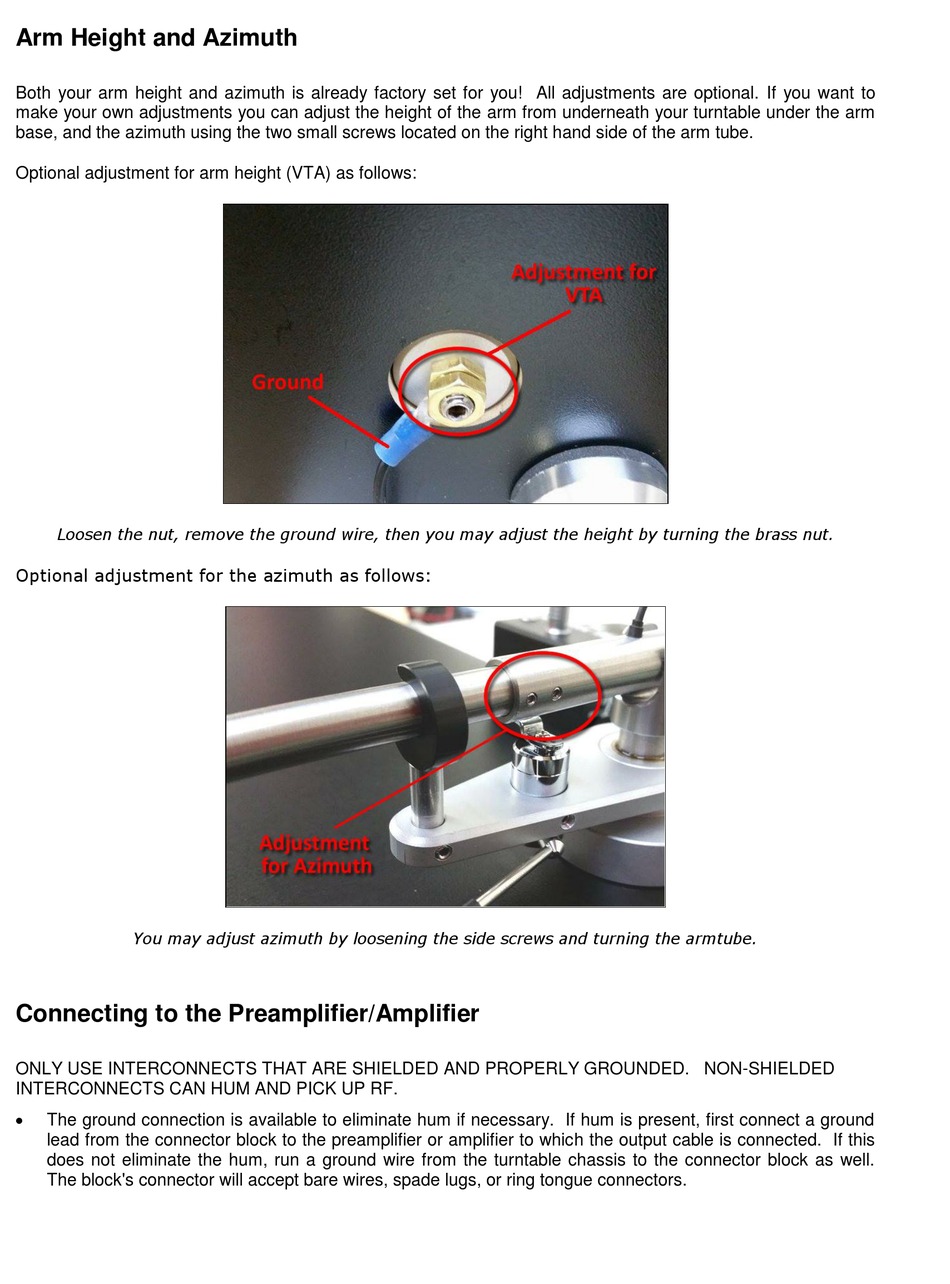 Arm Height and Azimuth

Both your arm height and azimuth is already factory set for you!  All adjustments are optional. If you want to make your own adjustments you can adjust the height of the arm from underneath your turntable under the arm base, and the azimuth using the two small screws located on the right hand side of the arm tube.

Optional adjustment for arm height (VTA) as follows:

Adjustment for VTA

Ground

Loosen the nut, remove the ground wire, then you may adjust the height by turning the brass nut.

Optional adjustment for the azimuth as follows:

Adjustment for Azimuth

You may adjust azimuth by loosening the side screws and turning the armtube.

Connecting to the Preamplifier/Amplifier

ONLY USE INTERCONNECTS THAT ARE SHIELDED AND PROPERLY GROUNDED.   NON-SHIELDED INTERCONNECTS CAN HUM AND PICK UP RF.

• The ground connection is available to eliminate hum if necessary.  If hum is present, first connect a ground lead from the connector block to the preamplifier or amplifier to which the output cable is connected.  If this does not eliminate the hum, run a ground wire from the turntable chassis to the connector block as well. The block's connector will accept bare wires, spade lugs, or ring tongue connectors.